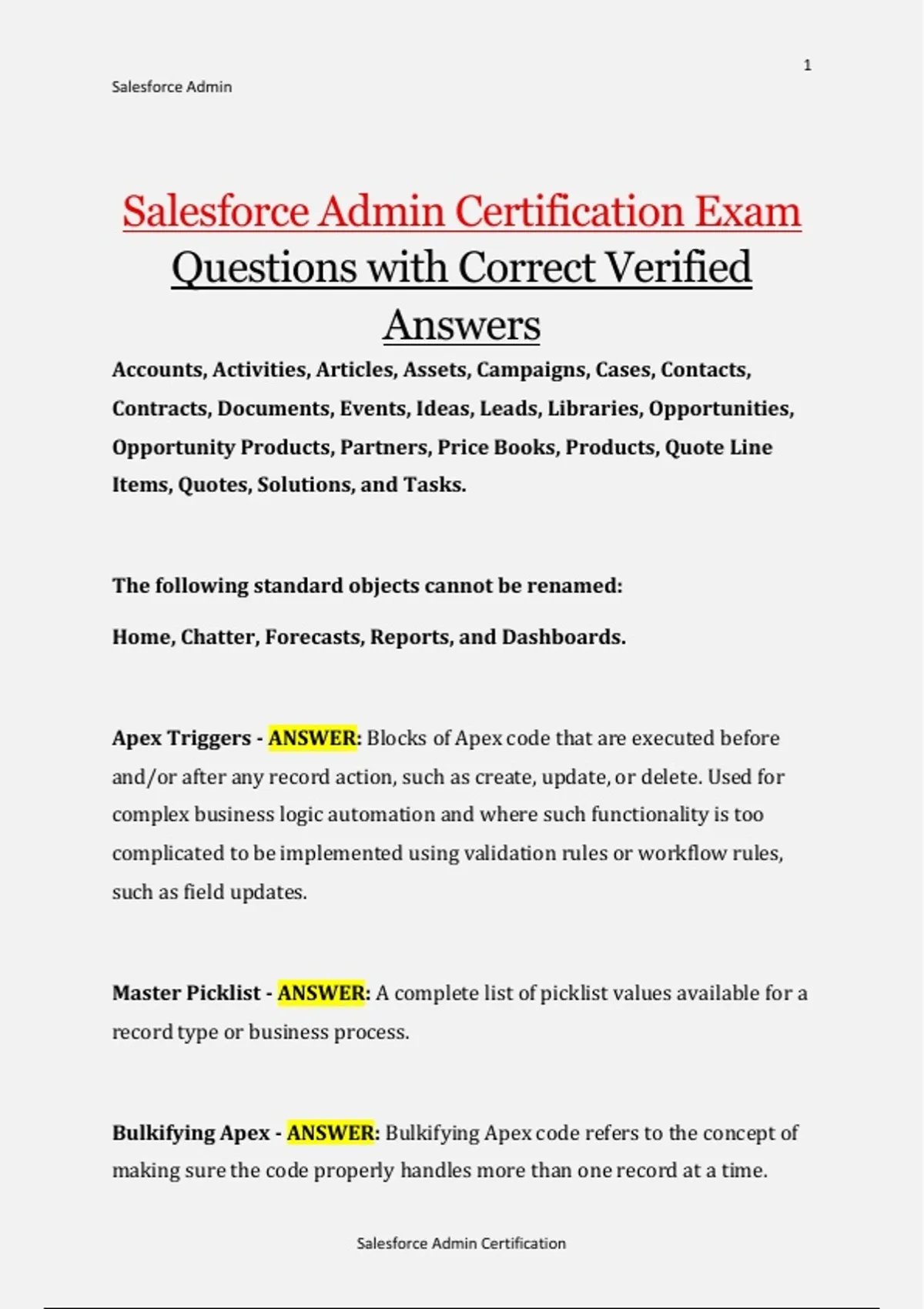 1

Salesforce Admin

Salesforce Admin Certification Exam Questions with Correct Verified Answers

Accounts, Activities, Articles, Assets, Campaigns, Cases, Contacts, Contracts, Documents, Events, Ideas, Leads, Libraries, Opportunities, Opportunity Products, Partners, Price Books, Products, Quote Line Items, Quotes, Solutions, and Tasks.

The following standard objects cannot be renamed:

Home, Chatter, Forecasts, Reports, and Dashboards.

Apex Triggers - ANSWER: Blocks of Apex code that are executed before and/or after any record action, such as create, update, or delete. Used for complex business logic automation and where such functionality is too complicated to be implemented using validation rules or workflow rules, such as field updates.

Master Picklist - ANSWER: A complete list of picklist values available for a record type or business process.

Bulkifying Apex - ANSWER: Bulkifying Apex code refers to the concept of making sure the code properly handles more than one record at a time.

Salesforce Admin Certification